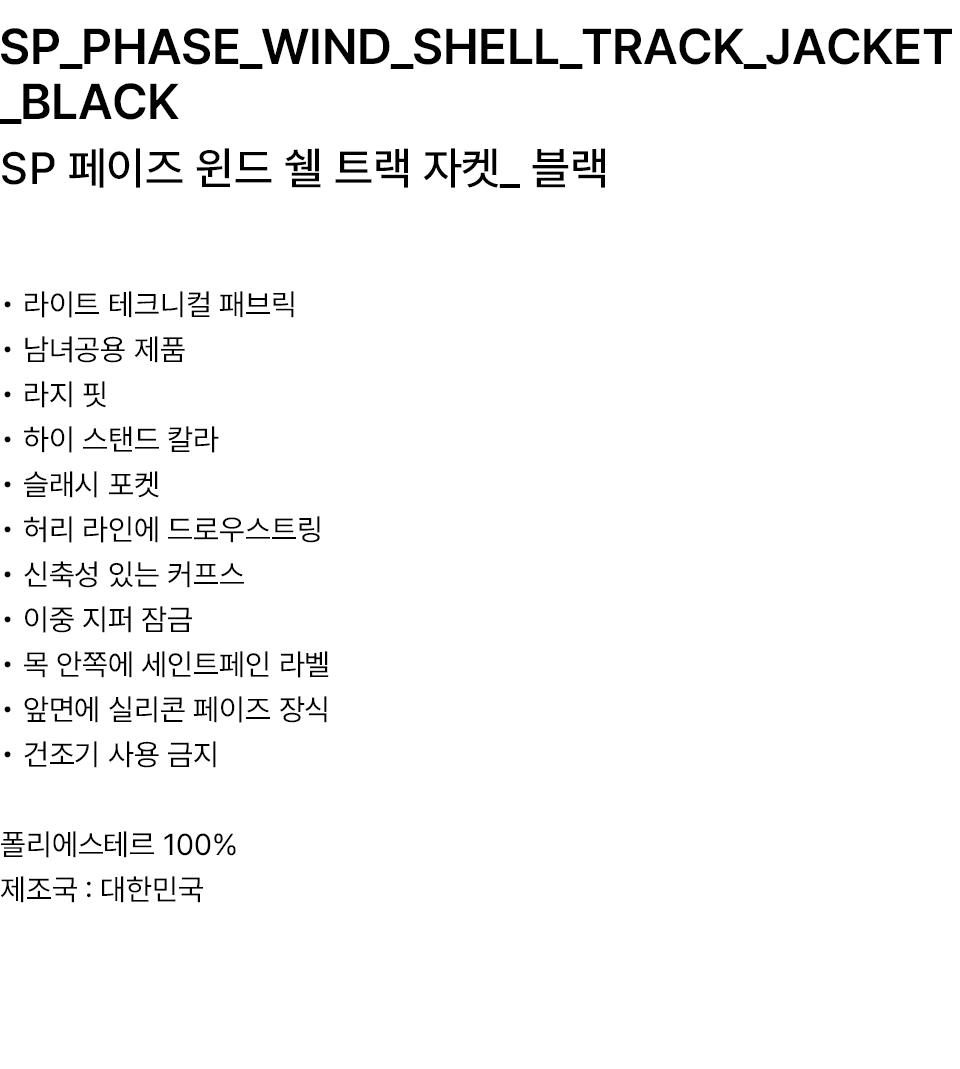 SP_PHASE_WIND_SHELL_TRACK_JACKET_BLACK

SP 페이즈 윈드 쉘 트랙 자켓_ 블랙

• 라이트 테크니컬 패브릭
• 남녀공용 제품
• 라지 핏
• 하이 스탠드 칼라
• 슬래시 포켓
• 허리 라인에 드로우스트링
• 신축성 있는 커프스
• 이중 지퍼 잠금
• 목 안쪽에 세인트페인 라벨
• 앞면에 실리콘 페이즈 장식
• 건조기 사용 금지

폴리에스테르 100%
제조국 : 대한민국